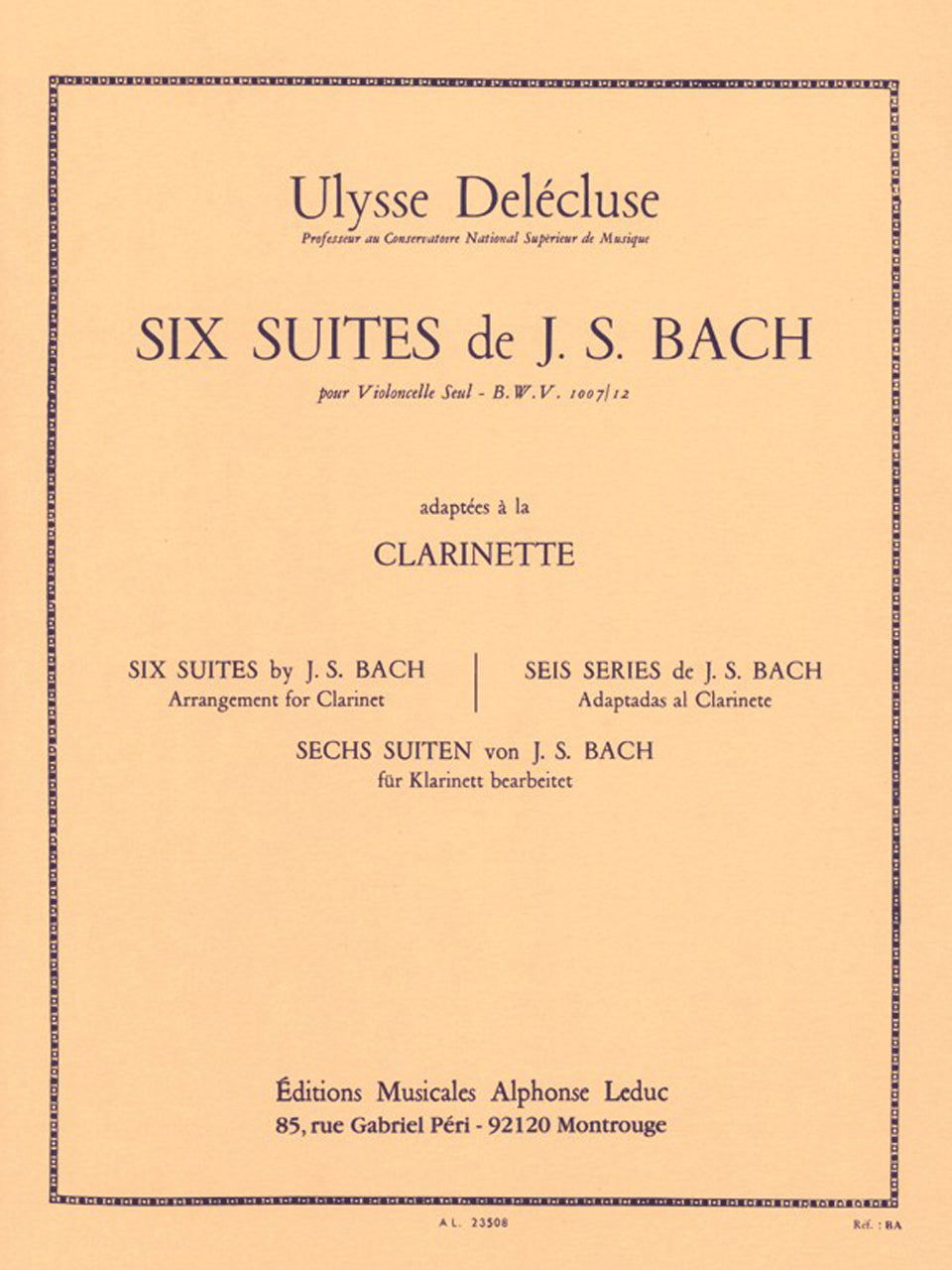 Ulysse Delécluse
Professeur au Conservatoire National Supérieur de Musique

SIX SUITES de J. S. BACH

pour Violoncelle Seul - B.W.V. 1007/12

adaptées à la

CLARINETTE

SIX SUITES by J. S. BACH
Arrangement for Clarinet

SEIS SERIES de J. S. BACH
Adaptadas al Clarinete

SECHS SUITEN von J. S. BACH
für Klarinett bearbeitet

Éditions Musicales Alphonse Leduc
85, rue Gabriel Péri - 92120 Montrouge

A L. 23508

Réf. : BA